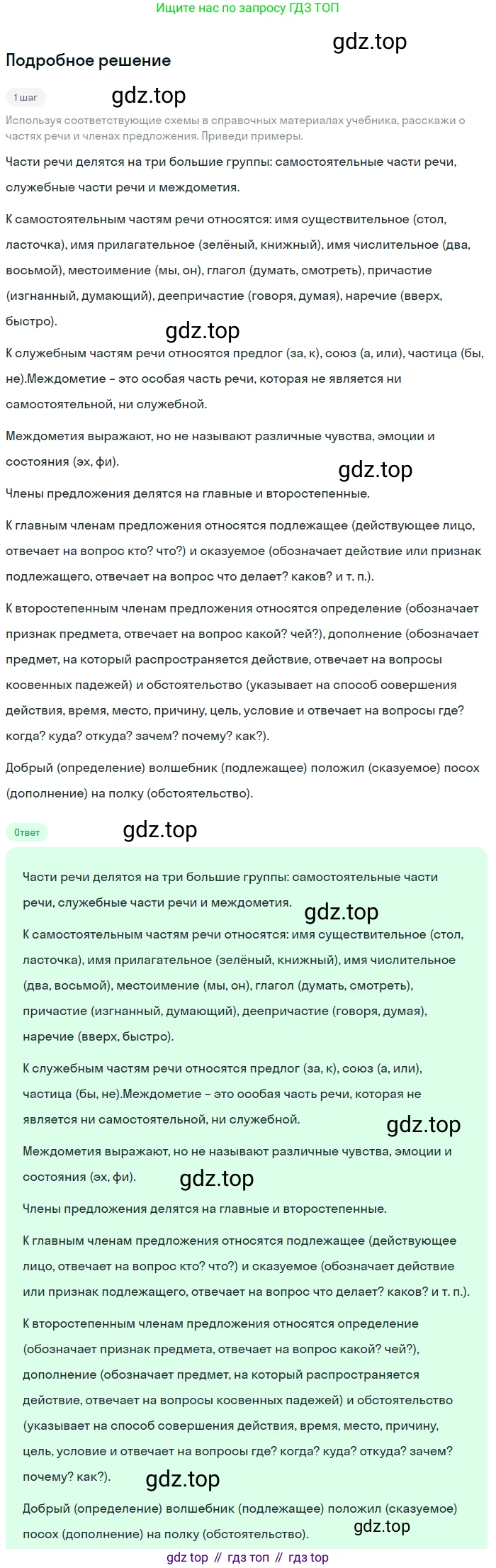 Ищите нас по запросу ГДЗ ТОП

gdz.top

Подробное решение

1 шаг

gdz.top

Используя соответствующие схемы в справочных материалах учебника, расскажи о частях речи и членах предложения. Приведи примеры.

Части речи делятся на три большие группы: самостоятельные части речи, служебные части речи и междометия.

К самостоятельным частям речи относятся: имя существительное (стол, ласточка), имя прилагательное (зелёный, книжный), имя числительное (два, восьмой), местоимение (мы, он), глагол (думать, смотреть), причастие (изгнанный, думающий), деепричастие (говоря, думая), наречие (вверх, быстро).

gdz.top

К служебным частям речи относятся предлог (за, к), союз (а, или), частица (бы, не).Междометие – это особая часть речи, которая не является ни самостоятельной, ни служебной.

Междометия выражают, но не называют различные чувства, эмоции и состояния (эх, фи).

gdz.top

Члены предложения делятся на главные и второстепенные.

К главным членам предложения относятся подлежащее (действующее лицо, отвечает на вопрос кто? что?) и сказуемое (обозначает действие или признак подлежащего, отвечает на вопрос что делает? каков? и т. п.).

К второстепенным членам предложения относятся определение (обозначает признак предмета, отвечает на вопрос какой? чей?), дополнение (обозначает предмет, на который распространяется действие, отвечает на вопросы косвенных падежей) и обстоятельство (указывает на способ совершения действия, время, место, причину, цель, условие и отвечает на вопросы где? когда? куда? откуда? зачем? почему? как?).

Добрый (определение) волшебник (подлежащее) положил (сказуемое) посох (дополнение) на полку (обстоятельство).

Ответ

gdz.top

Части речи делятся на три большие группы: самостоятельные части речи, служебные части речи и междометия.

gdz.top

К самостоятельным частям речи относятся: имя существительное (стол, ласточка), имя прилагательное (зелёный, книжный), имя числительное (два, восьмой), местоимение (мы, он), глагол (думать, смотреть), причастие (изгнанный, думающий), деепричастие (говоря, думая), наречие (вверх, быстро).

К служебным частям речи относятся предлог (за, к), союз (а, или), частица (бы, не).Междометие – это особая часть речи, которая не является ни самостоятельной, ни служебной.

gdz.top

Междометия выражают, но не называют различные чувства, эмоции и состояния (эх, фи).

gdz.top

Члены предложения делятся на главные и второстепенные.

К главным членам предложения относятся подлежащее (действующее лицо, отвечает на вопрос кто? что?) и сказуемое (обозначает действие или признак подлежащего, отвечает на вопрос что делает? каков? и т. п.).

К второстепенным членам предложения относятся определение (обозначает признак предмета, отвечает на вопрос какой? чей?), дополнение (обозначает предмет, на который распространяется действие, отвечает на вопросы косвенных падежей) и обстоятельство (указывает на способ совершения действия, время, место, причину, цель, условие и отвечает на вопросы где? когда? куда? откуда? зачем? почему? как?).

gdz.top

Добрый (определение) волшебник (подлежащее) положил (сказуемое) посох (дополнение) на полку (обстоятельство).

gdz.top

gdz top // гдз топ // гдз top